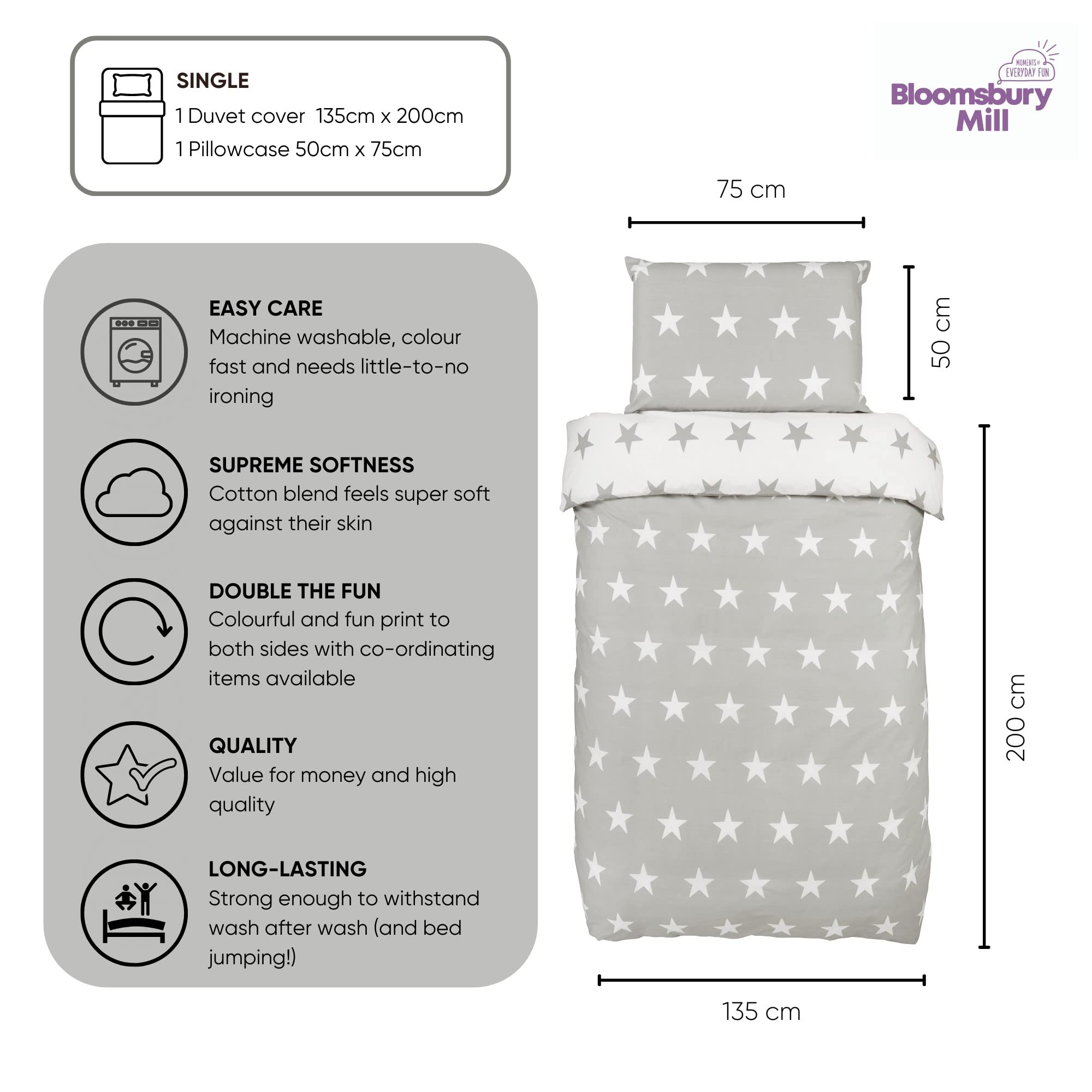 SINGLE
1 Duvet cover 135cm x 200cm
1 Pillowcase 50cm x 75cm

MOMENTS OF EVERYDAY FUN
Bloomsbury Mill

EASY CARE
Machine washable, colour fast and needs little-to-no ironing

SUPREME SOFTNESS
Cotton blend feels super soft against their skin

DOUBLE THE FUN
Colourful and fun print to both sides with co-ordinating items available

QUALITY
Value for money and high quality

LONG-LASTING
Strong enough to withstand wash after wash (and bed jumping!)

75 cm

50 cm

200 cm

135 cm